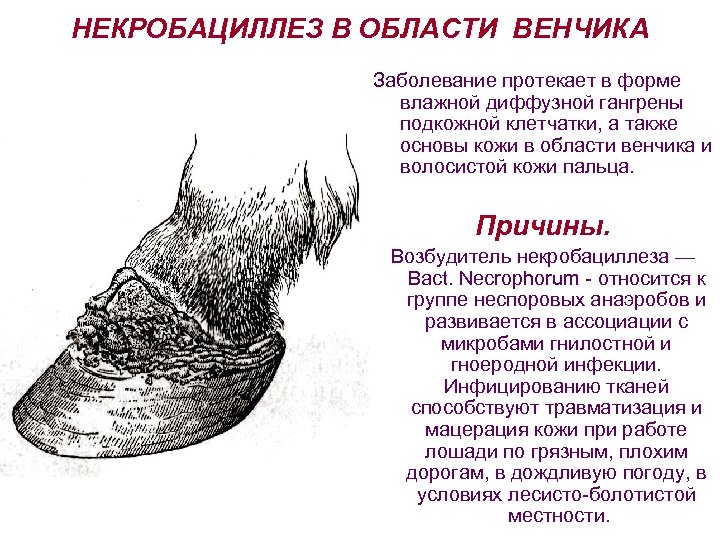 НЕКРОБАЦИЛЛЕЗ В ОБЛАСТИ ВЕНЧИКА

Заболевание протекает в форме влажной диффузной гангрены подкожной клетчатки, а также основы кожи в области венчика и волосистой кожи пальца.

Причины.

Возбудитель некробациллеза — Bact. Necrophorum - относится к группе неспоровых анаэробов и развивается в ассоциации с микробами гнилостной и гноеродной инфекции. Инфицированию тканей способствуют травматизация и мацерация кожи при работе лошади по грязным, плохим дорогам, в дождливую погоду, в условиях лесисто-болотистой местности.